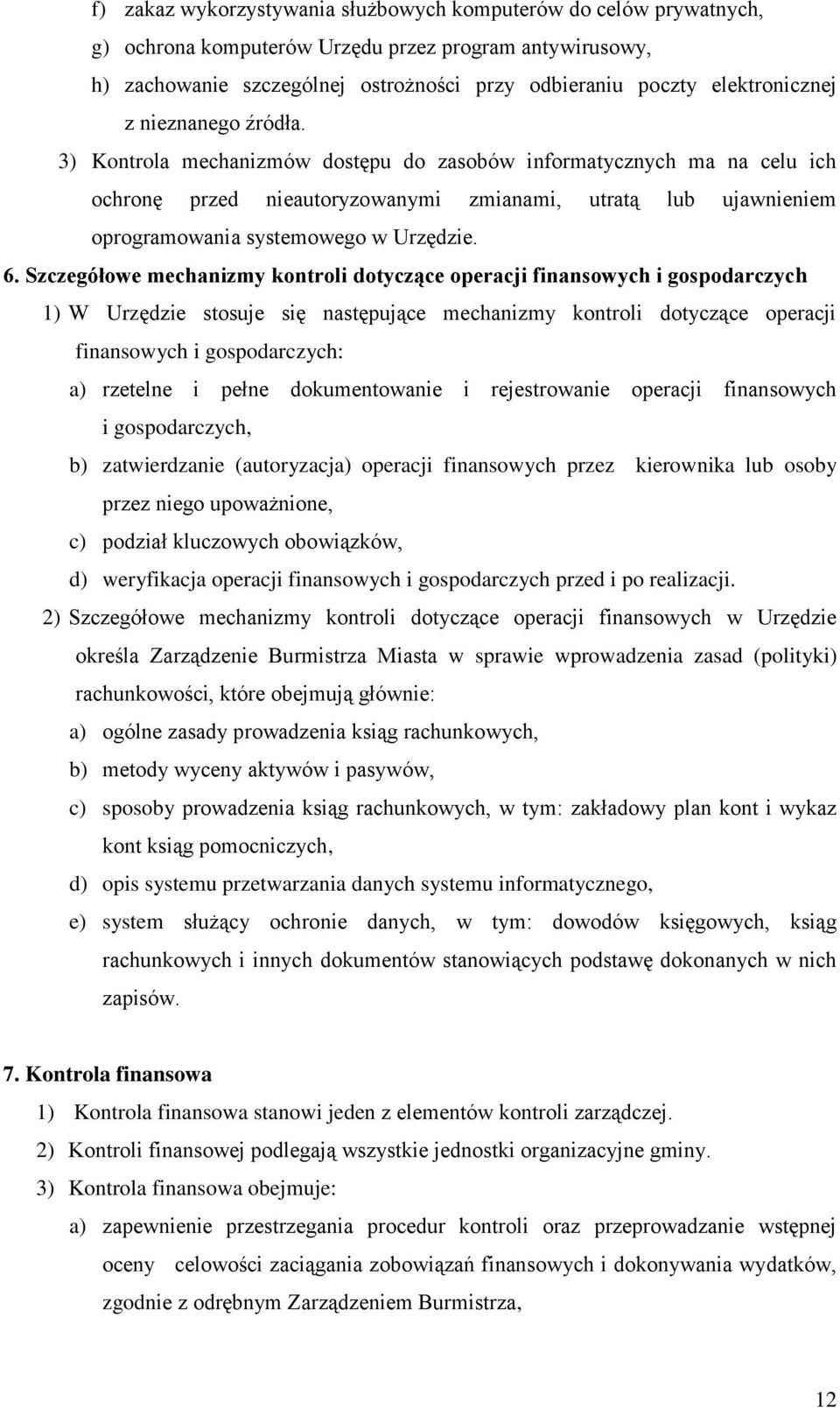 f) zakaz wykorzystywania służbowych komputerów do celów prywatnych,
g) ochrona komputerów Urzędu przez program antywirusowy,
h) zachowanie szczególnej ostrożności przy odbieraniu poczty elektronicznej z nieznanego źródła.

3) Kontrola mechanizmów dostępu do zasobów informatycznych ma na celu ich ochronę przed nieautoryzowanymi zmianami, utratą lub ujawnieniem oprogramowania systemowego w Urzędzie.

6. Szczegółowe mechanizmy kontroli dotyczące operacji finansowych i gospodarczych

1) W Urzędzie stosuje się następujące mechanizmy kontroli dotyczące operacji finansowych i gospodarczych:
a) rzetelne i pełne dokumentowanie i rejestrowanie operacji finansowych i gospodarczych,
b) zatwierdzanie (autoryzacja) operacji finansowych przez kierownika lub osoby przez niego upoważnione,
c) podział kluczowych obowiązków,
d) weryfikacja operacji finansowych i gospodarczych przed i po realizacji.

2) Szczegółowe mechanizmy kontroli dotyczące operacji finansowych w Urzędzie określa Zarządzenie Burmistrza Miasta w sprawie wprowadzenia zasad (polityki) rachunkowości, które obejmują głównie:
a) ogólne zasady prowadzenia ksiąg rachunkowych,
b) metody wyceny aktywów i pasywów,
c) sposoby prowadzenia ksiąg rachunkowych, w tym: zakładowy plan kont i wykaz kont ksiąg pomocniczych,
d) opis systemu przetwarzania danych systemu informatycznego,
e) system służący ochronie danych, w tym: dowodów księgowych, ksiąg rachunkowych i innych dokumentów stanowiących podstawę dokonanych w nich zapisów.

7. Kontrola finansowa

1) Kontrola finansowa stanowi jeden z elementów kontroli zarządczej.
2) Kontroli finansowej podlegają wszystkie jednostki organizacyjne gminy.
3) Kontrola finansowa obejmuje:
a) zapewnienie przestrzegania procedur kontroli oraz przeprowadzanie wstępnej oceny celowości zaciągania zobowiązań finansowych i dokonywania wydatków, zgodnie z odrębnym Zarządzeniem Burmistrza,

12